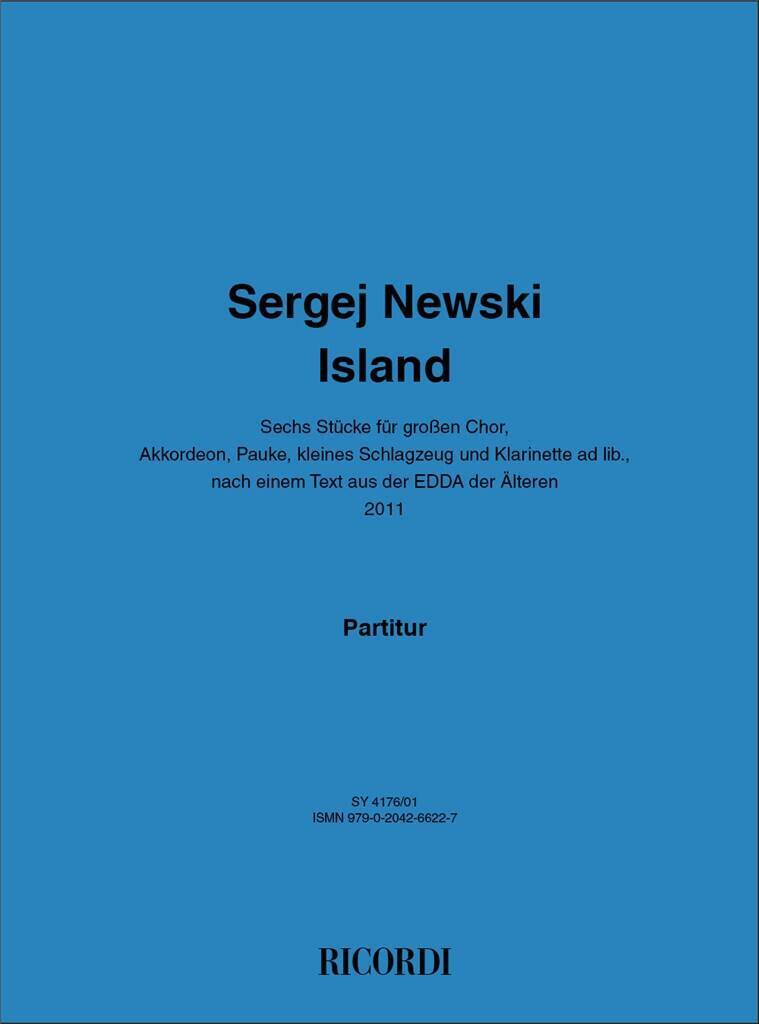 Sergej Newski
Island

Sechs Stücke für großen Chor,
Akkordeon, Pauke, kleines Schlagzeug und Klarinette ad lib.,
nach einem Text aus der EDDA der Älteren
2011

Partitur

SY 4176/01
ISMN 979-0-2042-6622-7

RICORDI